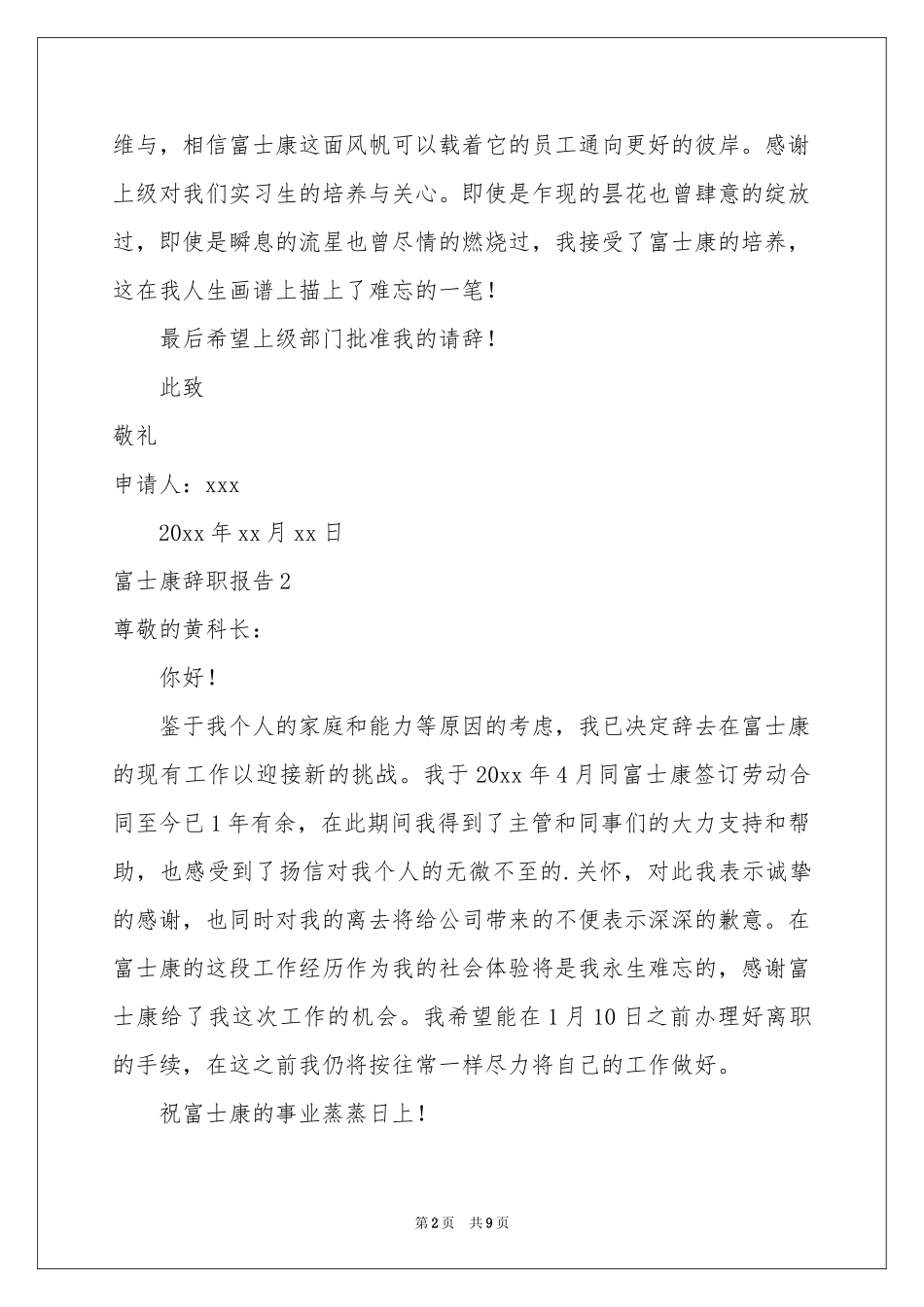 维与，相信富士康这面风帆可以载着它的员工通向更好的彼岸。感谢上级对我们实习生的培养与关心。即使是乍现的昙花也曾肆意的绽放过，即使是瞬息的流星也曾尽情的燃烧过，我接受了富士康的培养，这在我人生画谱上描上了难忘的一笔！

最后希望上级部门批准我的请辞！

此致

敬礼

申请人：xxx

20xx 年 xx 月 xx 日

富士康辞职报告 2

尊敬的黄科长：

你好！

鉴于我个人的家庭和能力等原因的考虑，我已决定辞去在富士康的现有工作以迎接新的挑战。我于 20xx 年 4 月同富士康签订劳动合同至今已 1 年有余，在此期间我得到了主管和同事们的大力支持和帮助，也感受到了扬信对我个人的无微不至的.关怀，对此我表示诚挚的感谢，也同时对我的离去将给公司带来的不便表示深深的歉意。在富士康的这段工作经历作为我的社会体验将是我永生难忘的，感谢富士康给了我这次工作的机会。我希望能在 1 月 10 日之前办理好离职的手续，在这之前我仍将按往常一样尽力将自己的工作做好。

祝富士康的事业蒸蒸日上！

第 2 页 共 9 页